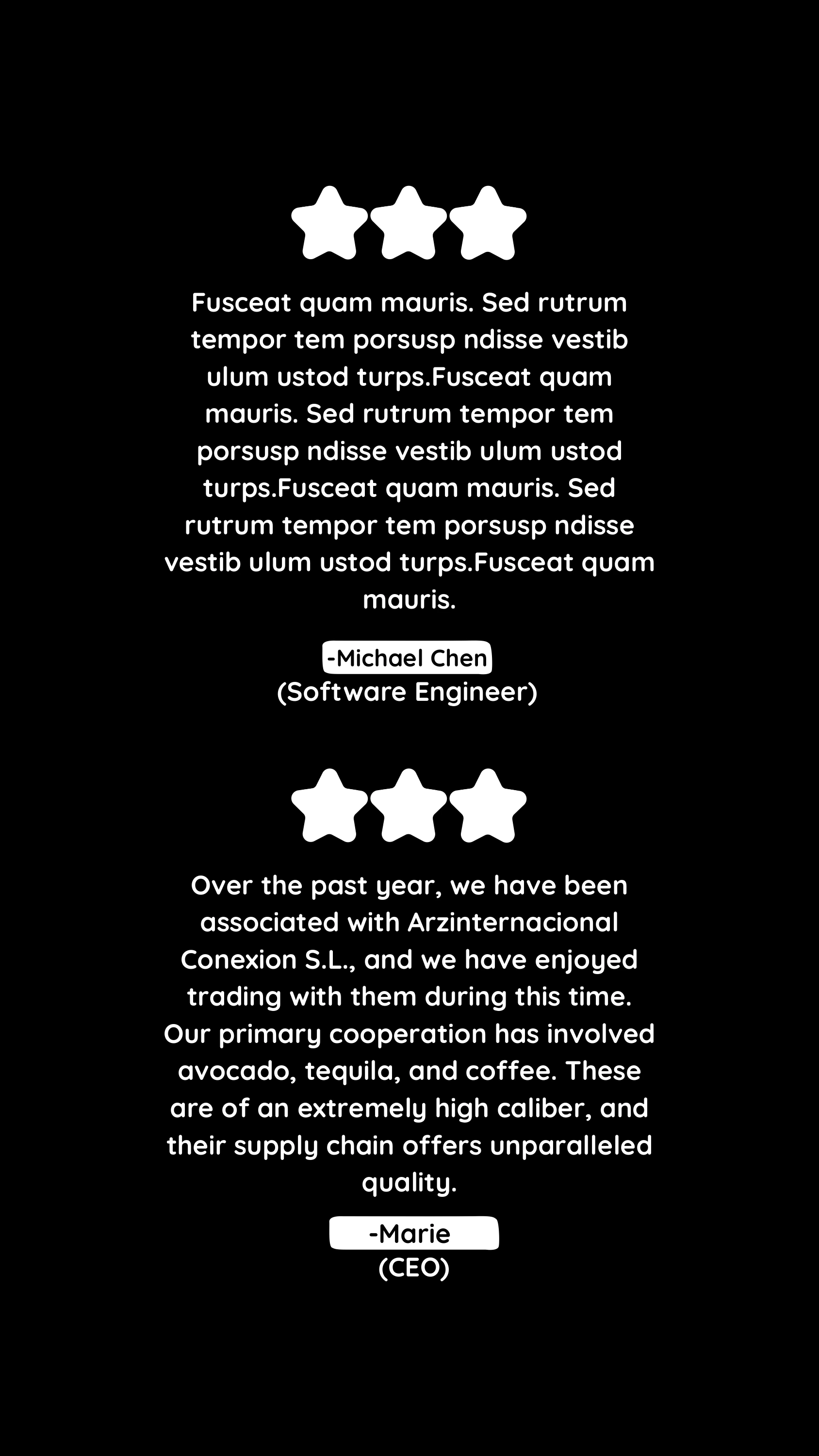 Fusceat quam mauris. Sed rutrum tempor tem porsusp ndisse vestib ulum ustod turps.Fusceat quam mauris. Sed rutrum tempor tem porsusp ndisse vestib ulum ustod turps.Fusceat quam mauris. Sed rutrum tempor tem porsusp ndisse vestib ulum ustod turps.Fusceat quam mauris.

-Michael Chen
(Software Engineer)

Over the past year, we have been associated with Arzinternacional Conexion S.L., and we have enjoyed trading with them during this time. Our primary cooperation has involved avocado, tequila, and coffee. These are of an extremely high caliber, and their supply chain offers unparalleled quality.

-Marie
(CEO)